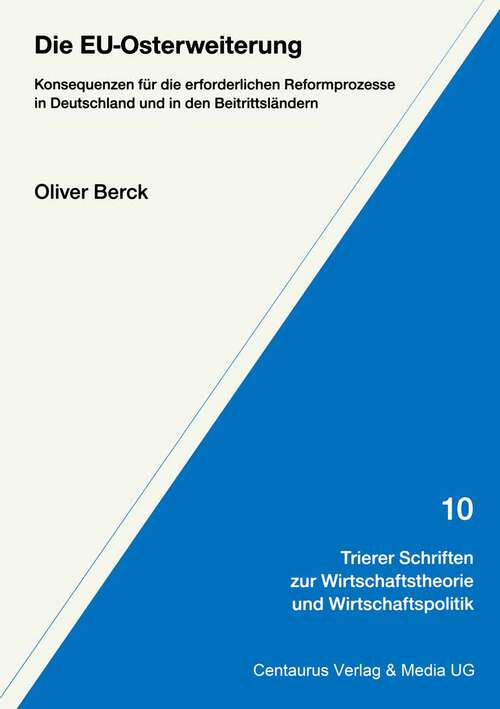 Die EU-Osterweiterung

Konsequenzen für die erforderlichen Reformprozesse in Deutschland und in den Beitrittsländern

Oliver Berck

10

Trierer Schriften zur Wirtschaftstheorie und Wirtschaftspolitik

Centaurus Verlag & Media UG